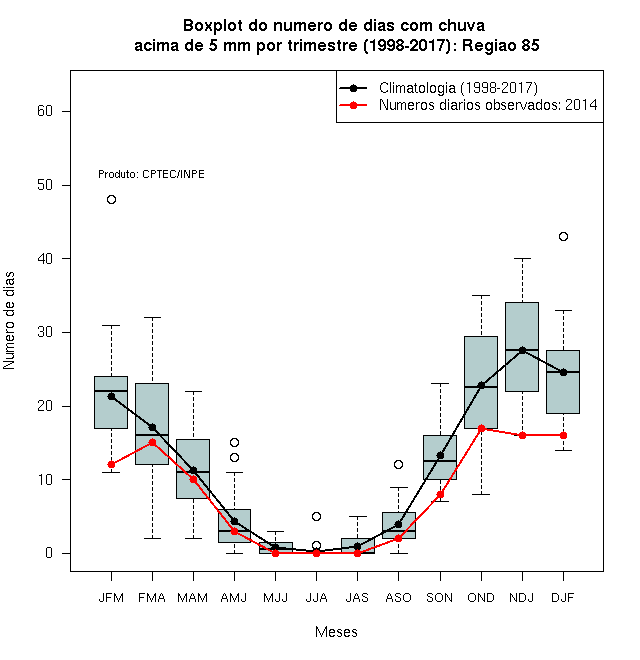 Boxplot do numero de dias com chuva
acima de 5 mm por trimestre (1998-2017): Regiao 85

Climatologia (1998-2017)
Numeros diarios observados: 2014

Produto: CPTEC/INPE

Numero de dias

60
50
40
30
20
10
0

JFM FMA MAM AMJ MJJ JJA JAS ASO SON OND NDJ DJF

Meses